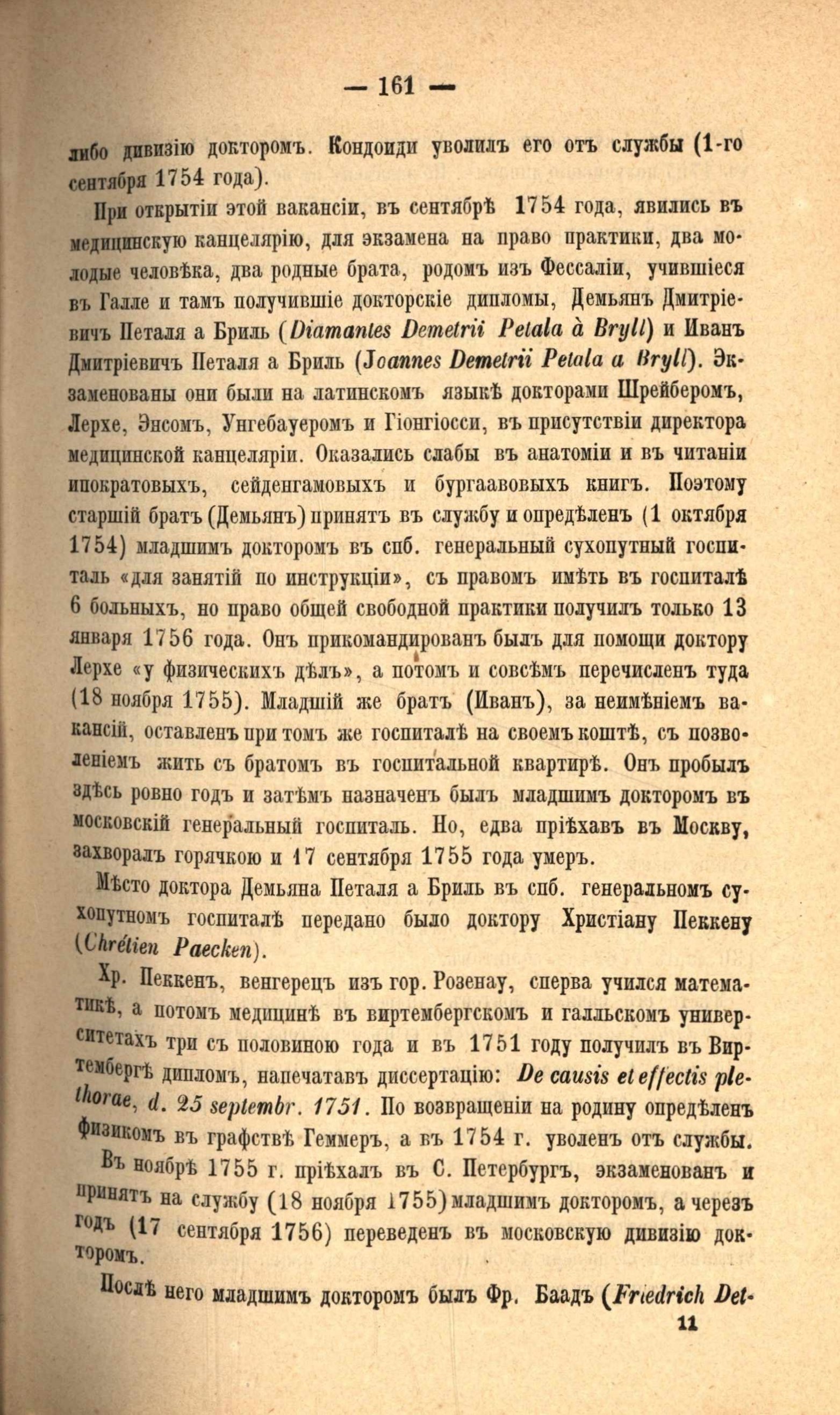 — 161 —

либо дивизію докторомъ. Кондоиди уволилъ его отъ службы (1-го сентября 1754 года).

При открытіи этой вакансіи, въ сентябрѣ 1754 года, явились въ медицинскую канцелярію, для экзамена на право практики, два молодые человѣка, два родные брата, родомъ изъ Фессаліи, учившіеся въ Галле и тамъ получившіе докторскіе дипломы, Демьянъ Дмитріевичъ Петаля а Бриль (Diamantes Demetrii Petala à Bryll) и Иванъ Дмитріевичъ Петаля а Бриль (Joannes Demetrii Petala a Bryll). Экзаменованы они были на латинскомъ языкѣ докторами Шрейберомъ, Лерхе, Энсомъ, Унгебауеромъ и Гіонгіосси, въ присутствіи директора медицинской канцеляріи. Оказались слабы въ анатоміи и въ читаніи ипократовыхъ, сейденгамовыхъ и бургаавовыхъ книгъ. Поэтому старшій братъ (Демьянъ) принятъ въ службу и опредѣленъ (1 октября 1754) младшимъ докторомъ въ спб. генеральный сухопутный госпиталь «для занятій по инструкціи», съ правомъ имѣть въ госпиталѣ 6 больныхъ, но право общей свободной практики получилъ только 13 января 1756 года. Онъ прикомандированъ былъ для помощи доктору Лерхе «у физическихъ дѣлъ», а потомъ и совсѣмъ перечисленъ туда (18 ноября 1755). Младшій же братъ (Иванъ), за неимѣніемъ вакансій, оставленъ при томъ же госпиталѣ на своемъ коштѣ, съ позволеніемъ жить съ братомъ въ госпитальной квартирѣ. Онъ пробылъ здѣсь ровно годъ и затѣмъ назначенъ былъ младшимъ докторомъ въ московскій генеральный госпиталь. Но, едва пріѣхавъ въ Москву, захворалъ горячкою и 17 сентября 1755 года умеръ.

Мѣсто доктора Демьяна Петаля а Бриль въ спб. генеральномъ сухопутномъ госпиталѣ передано было доктору Христіану Пеккену (Chrétien Paecken).

Хр. Пеккенъ, венгерецъ изъ гор. Розенау, сперва учился математикѣ, а потомъ медицинѣ въ виртембергскомъ и галльскомъ университетахъ три съ половиною года и въ 1751 году получилъ въ Виртембергѣ дипломъ, напечатавъ диссертацію: De causis et effectis plethorae, d. 25 septembr. 1751. По возвращеніи на родину опредѣленъ физикомъ въ графствѣ Геммеръ, а въ 1754 г. уволенъ отъ службы.

Въ ноябрѣ 1755 г. пріѣхалъ въ С. Петербургъ, экзаменованъ и принятъ на службу (18 ноября 1755) младшимъ докторомъ, а черезъ годъ (17 сентября 1756) переведенъ въ московскую дивизію докторомъ.

Послѣ него младшимъ докторомъ былъ Фр. Баадъ (Friedrich Det-

11